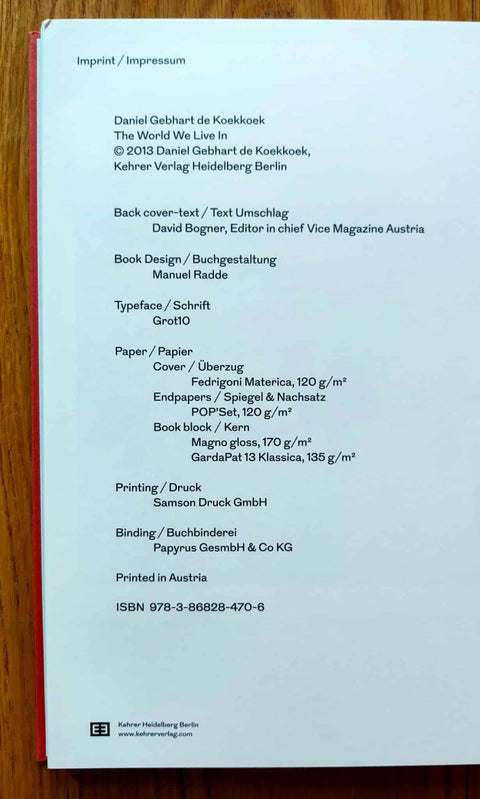 Imprint / Impressum

Daniel Gebhart de Koekkoek
The World We Live In
© 2013 Daniel Gebhart de Koekkoek,
Kehrer Verlag Heidelberg Berlin

Back cover-text / Text Umschlag
David Bogner, Editor in chief Vice Magazine Austria

Book Design / Buchgestaltung
Manuel Radde

Typeface / Schrift
Grot10

Paper / Papier
Cover / Überzug
Fedrigoni Materica, 120 g/m²
Endpapers / Spiegel & Nachsatz
POP'Set, 120 g/m²
Book block / Kern
Magno gloss, 170 g/m²
GardaPat 13 Klassica, 135 g/m²

Printing / Druck
Samson Druck GmbH

Binding / Buchbinderei
Papyrus GesmbH & Co KG

Printed in Austria

ISBN 978-3-86828-470-6

Kehrer Heidelberg Berlin
www.kehrerverlag.com